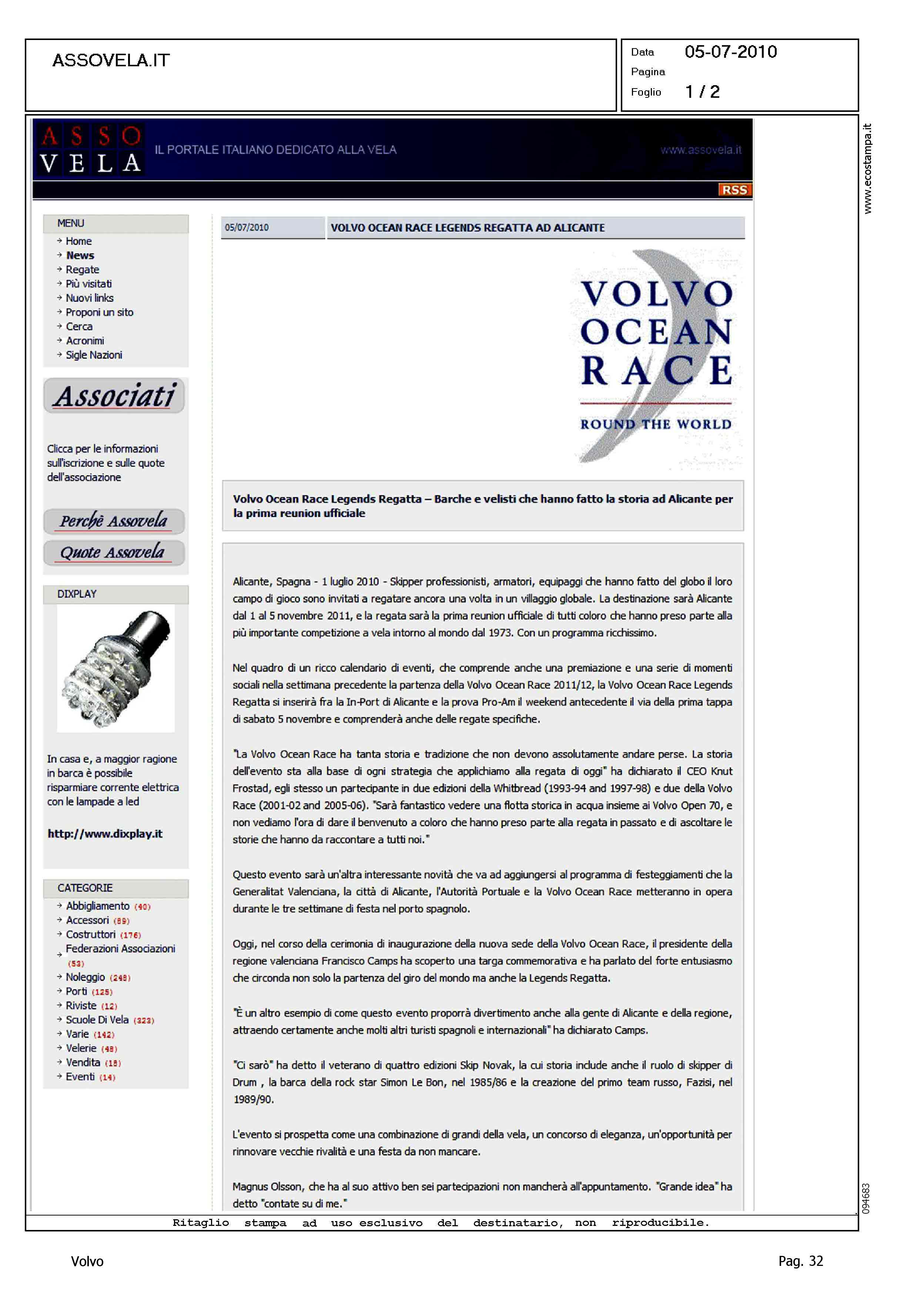 ASSOVELA.IT

Data 05-07-2010
Pagina
Foglio 1 / 2

www.ecostampa.it

ASSO VELA IL PORTALE ITALIANO DEDICATO ALLA VELA www.assovela.it

RSS

MENU
Home
News
Regate
Più visitati
Nuovi links
Proponi un sito
Cerca
Acronimi
Sigle Nazioni

Associati

Clicca per le informazioni sull'iscrizione e sulle quote dell'associazione

Perchè Assovela
Quote Assovela

DIXPLAY

In casa e, a maggior ragione in barca è possibile risparmiare corrente elettrica con le lampade a led

http://www.dixplay.it

CATEGORIE
Abbigliamento (40)
Accessori (89)
Costruttori (176)
Federazioni Associazioni (53)
Noleggio (248)
Porti (125)
Riviste (12)
Scuole Di Vela (323)
Varie (142)
Velerie (48)
Vendita (18)
Eventi (14)

05/07/2010 VOLVO OCEAN RACE LEGENDS REGATTA AD ALICANTE

VOLVO OCEAN RACE ROUND THE WORLD

Volvo Ocean Race Legends Regatta – Barche e velisti che hanno fatto la storia ad Alicante per la prima reunion ufficiale

Alicante, Spagna - 1 luglio 2010 - Skipper professionisti, armatori, equipaggi che hanno fatto del globo il loro campo di gioco sono invitati a regatare ancora una volta in un villaggio globale. La destinazione sarà Alicante dal 1 al 5 novembre 2011, e la regata sarà la prima reunion ufficiale di tutti coloro che hanno preso parte alla più importante competizione a vela intorno al mondo dal 1973. Con un programma ricchissimo.

Nel quadro di un ricco calendario di eventi, che comprende anche una premiazione e una serie di momenti sociali nella settimana precedente la partenza della Volvo Ocean Race 2011/12, la Volvo Ocean Race Legends Regatta si inserirà fra la In-Port di Alicante e la prova Pro-Am il weekend antecedente il via della prima tappa di sabato 5 novembre e comprenderà anche delle regate specifiche.

"La Volvo Ocean Race ha tanta storia e tradizione che non devono assolutamente andare perse. La storia dell'evento sta alla base di ogni strategia che applichiamo alla regata di oggi" ha dichiarato il CEO Knut Frostad, egli stesso un partecipante in due edizioni della Whitbread (1993-94 and 1997-98) e due della Volvo Race (2001-02 and 2005-06). "Sarà fantastico vedere una flotta storica in acqua insieme ai Volvo Open 70, e non vediamo l'ora di dare il benvenuto a coloro che hanno preso parte alla regata in passato e di ascoltare le storie che hanno da raccontare a tutti noi."

Questo evento sarà un'altra interessante novità che va ad aggiungersi al programma di festeggiamenti che la Generalitat Valenciana, la città di Alicante, l'Autorità Portuale e la Volvo Ocean Race metteranno in opera durante le tre settimane di festa nel porto spagnolo.

Oggi, nel corso della cerimonia di inaugurazione della nuova sede della Volvo Ocean Race, il presidente della regione valenciana Francisco Camps ha scoperto una targa commemorativa e ha parlato del forte entusiasmo che circonda non solo la partenza del giro del mondo ma anche la Legends Regatta.

"È un altro esempio di come questo evento proporrà divertimento anche alla gente di Alicante e della regione, attraendo certamente anche molti altri turisti spagnoli e internazionali" ha dichiarato Camps.

"Ci sarò" ha detto il veterano di quattro edizioni Skip Novak, la cui storia include anche il ruolo di skipper di Drum , la barca della rock star Simon Le Bon, nel 1985/86 e la creazione del primo team russo, Fazisi, nel 1989/90.

L'evento si prospetta come una combinazione di grandi della vela, un concorso di eleganza, un'opportunità per rinnovare vecchie rivalità e una festa da non mancare.

Magnus Olsson, che ha al suo attivo ben sei partecipazioni non mancherà all'appuntamento. "Grande idea" ha detto "contate su di me."

094683

Ritaglio stampa ad uso esclusivo del destinatario, non riproducibile.

Volvo

Pag. 32